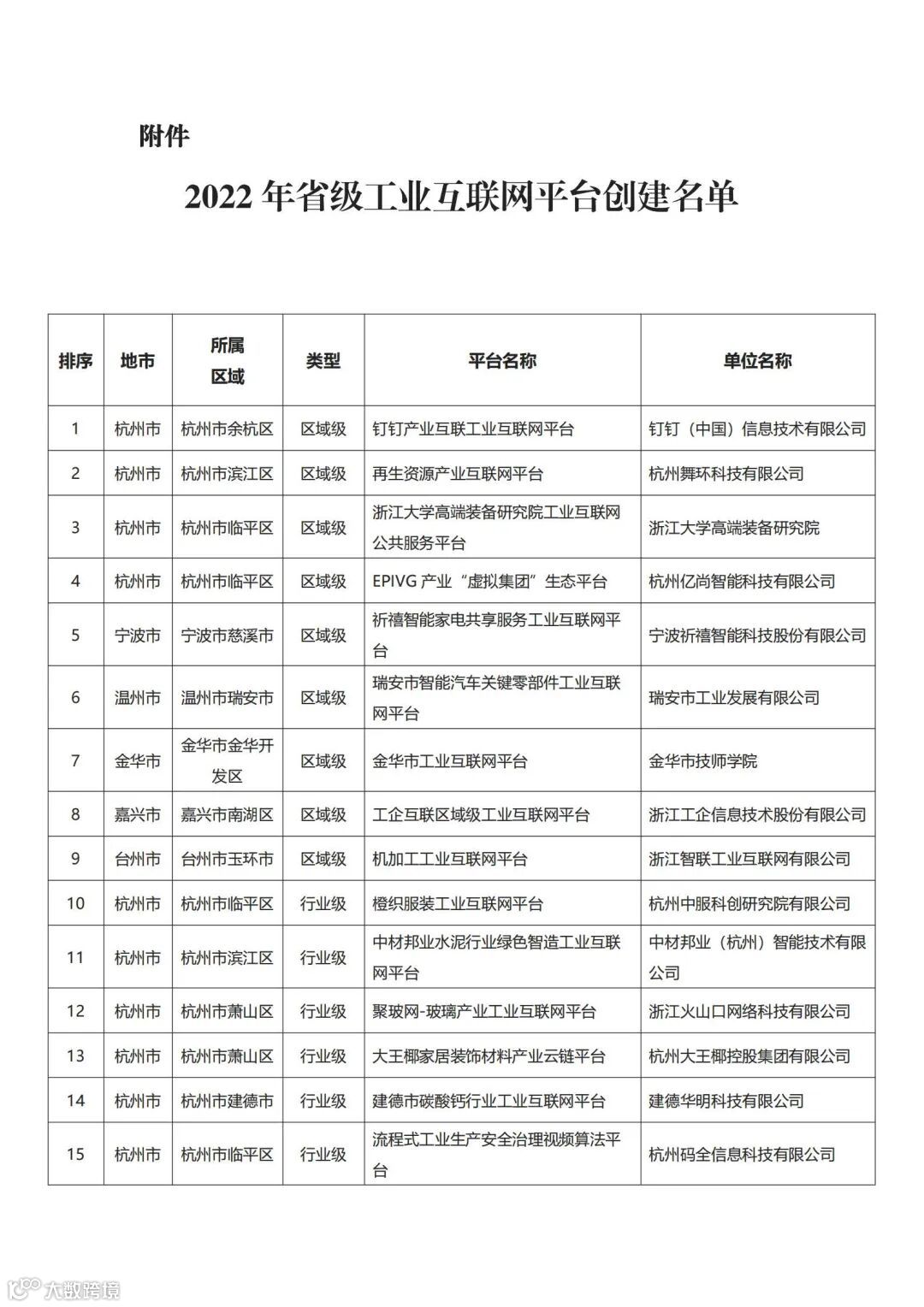 附件

2022 年省级工业互联网平台创建名单

| 排序 | 地市 | 所属区域 | 类型 | 平台名称 | 单位名称 |
|---|---|---|---|---|---|
| 1 | 杭州市 | 杭州市余杭区 | 区域级 | 钉钉产业互联工业互联网平台 | 钉钉（中国）信息技术有限公司 |
| 2 | 杭州市 | 杭州市滨江区 | 区域级 | 再生资源产业互联网平台 | 杭州舞环科技有限公司 |
| 3 | 杭州市 | 杭州市临平区 | 区域级 | 浙江大学高端装备研究院工业互联网公共服务平台 | 浙江大学高端装备研究院 |
| 4 | 杭州市 | 杭州市临平区 | 区域级 | EPIVG 产业“虚拟集团”生态平台 | 杭州亿尚智能科技有限公司 |
| 5 | 宁波市 | 宁波市慈溪市 | 区域级 | 祈禧智能家电共享服务工业互联网平台 | 宁波祈禧智能科技股份有限公司 |
| 6 | 温州市 | 温州市瑞安市 | 区域级 | 瑞安市智能汽车关键零部件工业互联网平台 | 瑞安市工业发展有限公司 |
| 7 | 金华市 | 金华市金华开发区 | 区域级 | 金华市工业互联网平台 | 金华市技师学院 |
| 8 | 嘉兴市 | 嘉兴市南湖区 | 区域级 | 工企互联区域级工业互联网平台 | 浙江工企信息技术股份有限公司 |
| 9 | 台州市 | 台州市玉环市 | 区域级 | 机加工工业互联网平台 | 浙江智联工业互联网有限公司 |
| 10 | 杭州市 | 杭州市临平区 | 行业级 | 橙织服装工业互联网平台 | 杭州中服科创研究院有限公司 |
| 11 | 杭州市 | 杭州市滨江区 | 行业级 | 中材邦业水泥行业绿色智造工业互联网平台 | 中材邦业（杭州）智能技术有限公司 |
| 12 | 杭州市 | 杭州市萧山区 | 行业级 | 聚玻网-玻璃产业工业互联网平台 | 浙江火山口网络科技有限公司 |
| 13 | 杭州市 | 杭州市萧山区 | 行业级 | 大王椰家居装饰材料产业云链平台 | 杭州大王椰控股集团有限公司 |
| 14 | 杭州市 | 杭州市建德市 | 行业级 | 建德市碳酸钙行业工业互联网平台 | 建德华明科技有限公司 |
| 15 | 杭州市 | 杭州市临平区 | 行业级 | 流程式工业生产安全治理视频算法平台 | 杭州码全信息科技有限公司 |

大数跨境